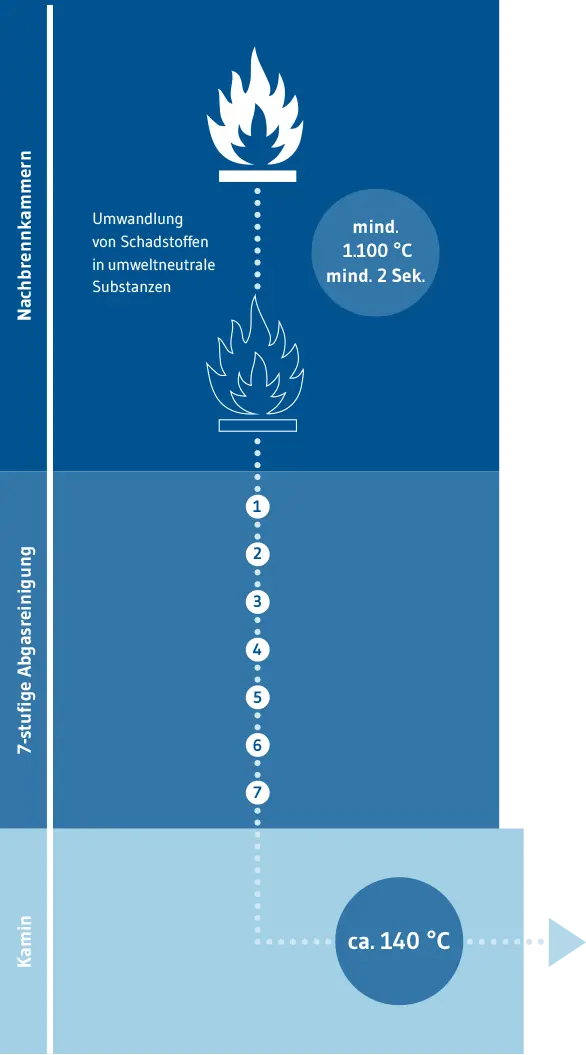 Nachbrennkammern

Umwandlung von Schadstoffen in umweltneutrale Substanzen

mind. 1.100 °C mind. 2 Sek.

7-stufige Abgasreinigung

1
2
3
4
5
6
7

Kamin

ca. 140 °C